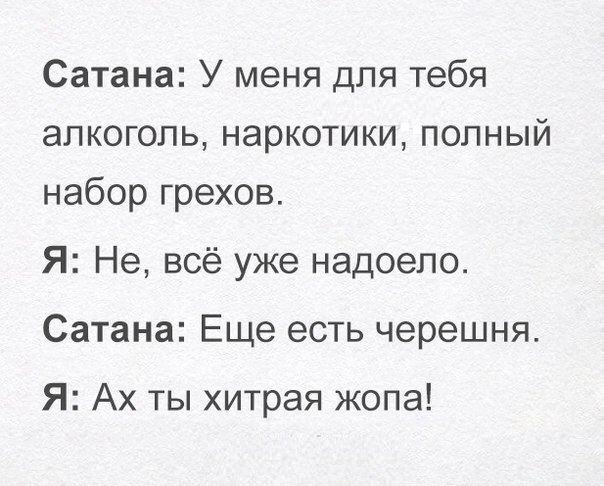 Сатана: У меня для тебя алкоголь, наркотики, полный набор грехов.

Я: Не, всё уже надоело.

Сатана: Еще есть черешня.

Я: Ах ты хитрая жопа!